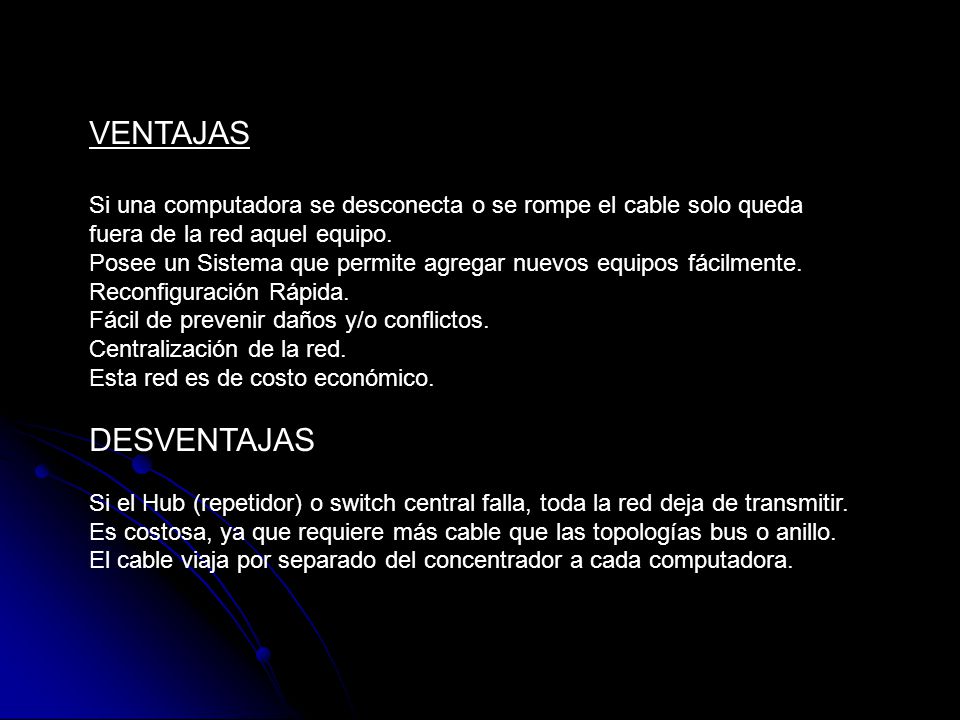 VENTAJAS

Si una computadora se desconecta o se rompe el cable solo queda fuera de la red aquel equipo.
Posee un Sistema que permite agregar nuevos equipos fácilmente.
Reconfiguración Rápida.
Fácil de prevenir daños y/o conflictos.
Centralización de la red.
Esta red es de costo económico.

DESVENTAJAS

Si el Hub (repetidor) o switch central falla, toda la red deja de transmitir.
Es costosa, ya que requiere más cable que las topologías bus o anillo.
El cable viaja por separado del concentrador a cada computadora.